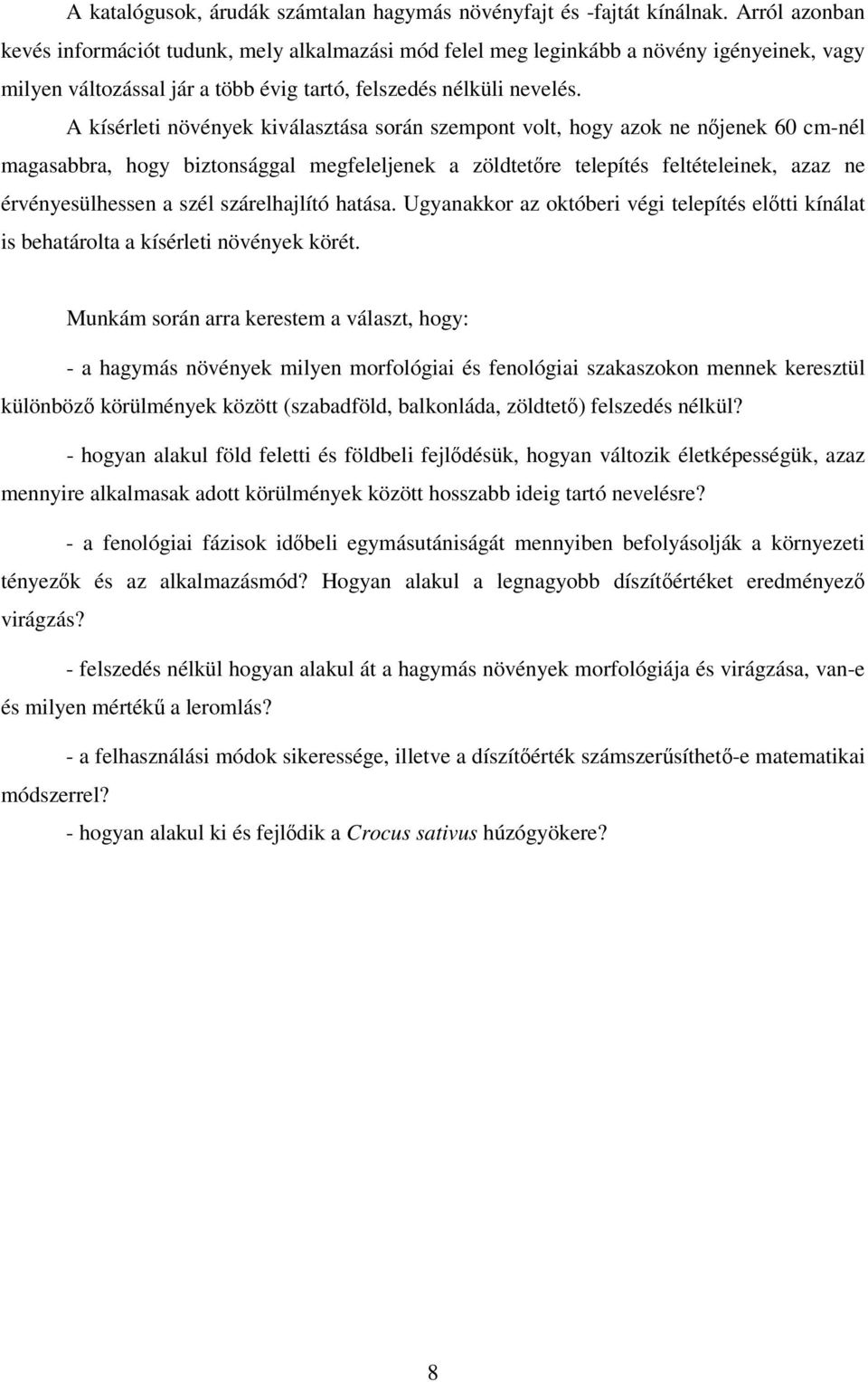 A katalógusok, árudák számtalan hagymás növényfajt és -fajtát kínálnak. Arról azonban kevés információt tudunk, mely alkalmazási mód felel meg leginkább a növény igényeinek, vagy milyen változással jár a több évig tartó, felszedés nélküli nevelés.

A kísérleti növények kiválasztása során szempont volt, hogy azok ne nőjenek 60 cm-nél magasabbra, hogy biztonsággal megfeleljenek a zöldtetőre telepítés feltételeinek, azaz ne érvényesülhessen a szél szárelhajlító hatása. Ugyanakkor az októberi végi telepítés előtti kínálat is behatárolta a kísérleti növények körét.

Munkám során arra kerestem a választ, hogy:

- a hagymás növények milyen morfológiai és fenológiai szakaszokon mennek keresztül különböző körülmények között (szabadföld, balkonláda, zöldtető) felszedés nélkül?

- hogyan alakul föld feletti és földbeli fejlődésük, hogyan változik életképességük, azaz mennyire alkalmasak adott körülmények között hosszabb ideig tartó nevelésre?

- a fenológiai fázisok időbeli egymásutániságát mennyiben befolyásolják a környezeti tényezők és az alkalmazásmód? Hogyan alakul a legnagyobb díszítőértéket eredményező virágzás?

- felszedés nélkül hogyan alakul át a hagymás növények morfológiája és virágzása, van-e és milyen mértékű a leromlás?

- a felhasználási módok sikeressége, illetve a díszítőérték számszerűsíthető-e matematikai módszerrel?

- hogyan alakul ki és fejlődik a Crocus sativus húzógyökere?

8